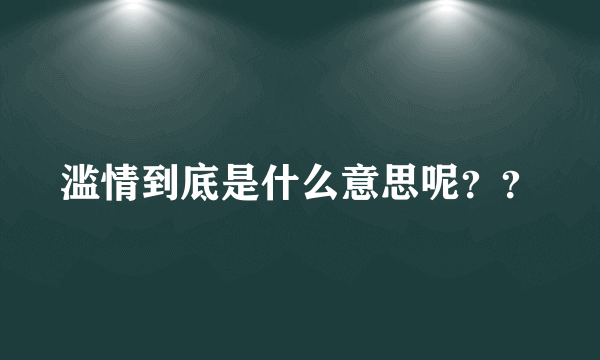 滥情到底是什么意思呢？？